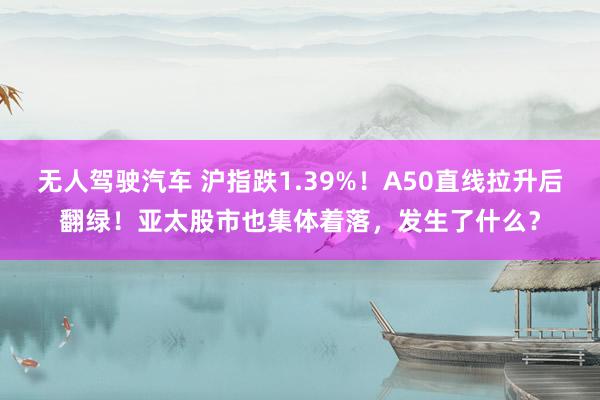 无人驾驶汽车 沪指跌1.39%！A50直线拉升后翻绿！亚太股市也集体着落，发生了什么？